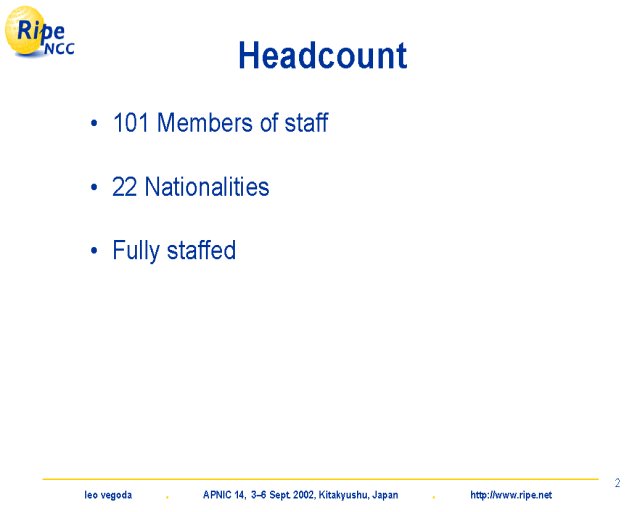 Ripe NCC

Headcount

• 101 Members of staff

• 22 Nationalities

• Fully staffed

2

leo vegoda . APNIC 14, 3–6 Sept. 2002, Kitakyushu, Japan . http://www.ripe.net